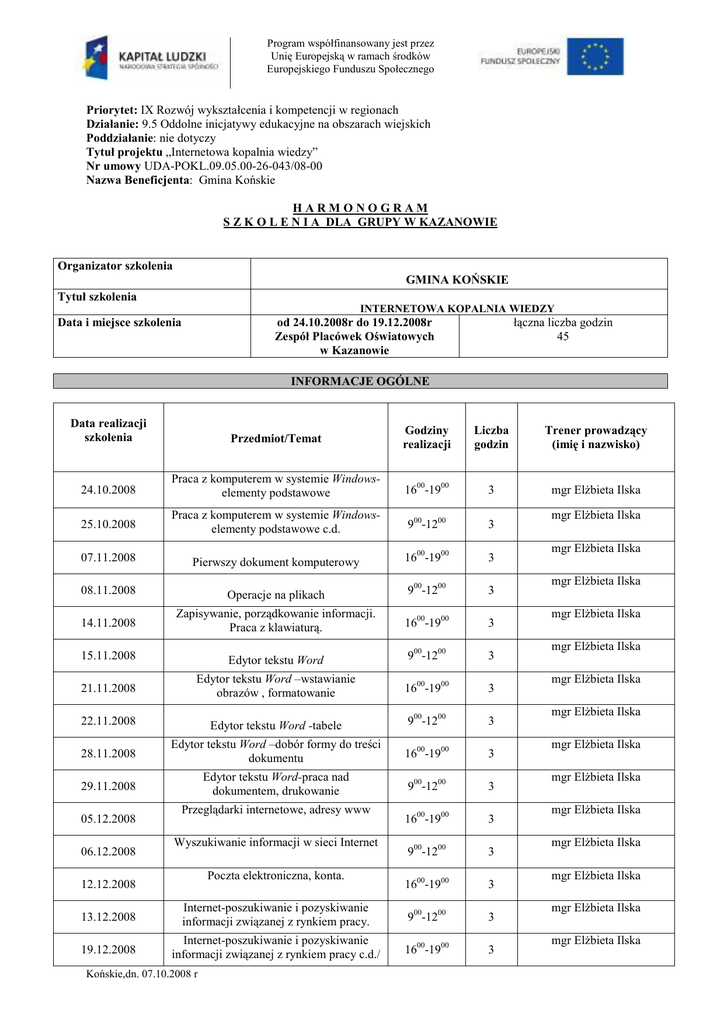 KAPITAŁ LUDZKI
NARODOWA STRATEGIA SPÓJNOŚCI

Program współfinansowany jest przez Unię Europejską w ramach środków Europejskiego Funduszu Społecznego

EUROPEJSKI FUNDUSZ SPOŁECZNY

**Priorytet:** IX Rozwój wykształcenia i kompetencji w regionach
**Działanie:** 9.5 Oddolne inicjatywy edukacyjne na obszarach wiejskich
**Poddziałanie**: nie dotyczy
**Tytuł projektu** „Internetowa kopalnia wiedzy"
**Nr umowy** UDA-POKL.09.05.00-26-043/08-00
**Nazwa Beneficjenta**: Gmina Końskie

H A R M O N O G R A M
S Z K O L E N I A DLA GRUPY W KAZANOWIE

| Organizator szkolenia | GMINA KOŃSKIE | |
|---|---|---|
| Tytuł szkolenia | INTERNETOWA KOPALNIA WIEDZY | |
| Data i miejsce szkolenia | od 24.10.2008r do 19.12.2008r Zespół Placówek Oświatowych w Kazanowie | łączna liczba godzin 45 |

INFORMACJE OGÓLNE

| Data realizacji szkolenia | Przedmiot/Temat | Godziny realizacji | Liczba godzin | Trener prowadzący (imię i nazwisko) |
|---|---|---|---|---|
| 24.10.2008 | Praca z komputerem w systemie Windows- elementy podstawowe | $16^{00}$-$19^{00}$ | 3 | mgr Elżbieta Ilska |
| 25.10.2008 | Praca z komputerem w systemie Windows- elementy podstawowe c.d. | $9^{00}$-$12^{00}$ | 3 | mgr Elżbieta Ilska |
| 07.11.2008 | Pierwszy dokument komputerowy | $16^{00}$-$19^{00}$ | 3 | mgr Elżbieta Ilska |
| 08.11.2008 | Operacje na plikach | $9^{00}$-$12^{00}$ | 3 | mgr Elżbieta Ilska |
| 14.11.2008 | Zapisywanie, porządkowanie informacji. Praca z klawiaturą. | $16^{00}$-$19^{00}$ | 3 | mgr Elżbieta Ilska |
| 15.11.2008 | Edytor tekstu Word | $9^{00}$-$12^{00}$ | 3 | mgr Elżbieta Ilska |
| 21.11.2008 | Edytor tekstu Word –wstawianie obrazów , formatowanie | $16^{00}$-$19^{00}$ | 3 | mgr Elżbieta Ilska |
| 22.11.2008 | Edytor tekstu Word -tabele | $9^{00}$-$12^{00}$ | 3 | mgr Elżbieta Ilska |
| 28.11.2008 | Edytor tekstu Word –dobór formy do treści dokumentu | $16^{00}$-$19^{00}$ | 3 | mgr Elżbieta Ilska |
| 29.11.2008 | Edytor tekstu Word-praca nad dokumentem, drukowanie | $9^{00}$-$12^{00}$ | 3 | mgr Elżbieta Ilska |
| 05.12.2008 | Przeglądarki internetowe, adresy www | $16^{00}$-$19^{00}$ | 3 | mgr Elżbieta Ilska |
| 06.12.2008 | Wyszukiwanie informacji w sieci Internet | $9^{00}$-$12^{00}$ | 3 | mgr Elżbieta Ilska |
| 12.12.2008 | Poczta elektroniczna, konta. | $16^{00}$-$19^{00}$ | 3 | mgr Elżbieta Ilska |
| 13.12.2008 | Internet-poszukiwanie i pozyskiwanie informacji związanej z rynkiem pracy. | $9^{00}$-$12^{00}$ | 3 | mgr Elżbieta Ilska |
| 19.12.2008 | Internet-poszukiwanie i pozyskiwanie informacji związanej z rynkiem pracy c.d./ | $16^{00}$-$19^{00}$ | 3 | mgr Elżbieta Ilska |

Końskie,dn. 07.10.2008 r